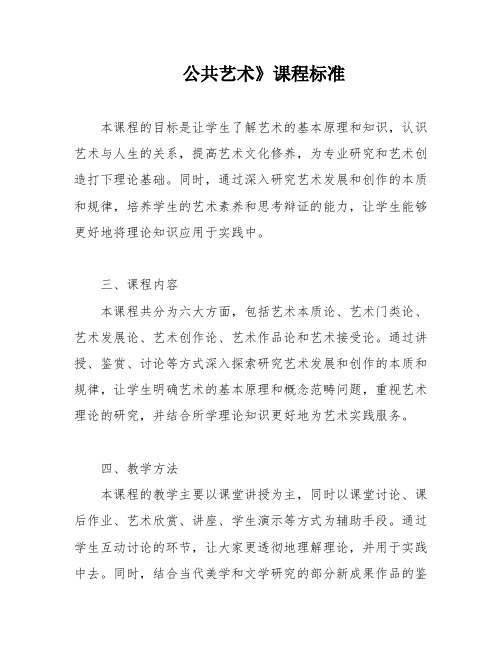 公共艺术》课程标准

本课程的目标是让学生了解艺术的基本原理和知识，认识艺术与人生的关系，提高艺术文化修养，为专业研究和艺术创造打下理论基础。同时，通过深入研究艺术发展和创作的本质和规律，培养学生的艺术素养和思考辩证的能力，让学生能够更好地将理论知识应用于实践中。

三、课程内容

本课程共分为六大方面，包括艺术本质论、艺术门类论、艺术发展论、艺术创作论、艺术作品论和艺术接受论。通过讲授、鉴赏、讨论等方式深入探索研究艺术发展和创作的本质和规律，让学生明确艺术的基本原理和概念范畴问题，重视艺术理论的研究，并结合所学理论知识更好地为艺术实践服务。

四、教学方法

本课程的教学主要以课堂讲授为主，同时以课堂讨论、课后作业、艺术欣赏、讲座、学生演示等方式为辅助手段。通过学生互动讨论的环节，让大家更透彻地理解理论，并用于实践中去。同时，结合当代美学和文学研究的部分新成果作品的鉴